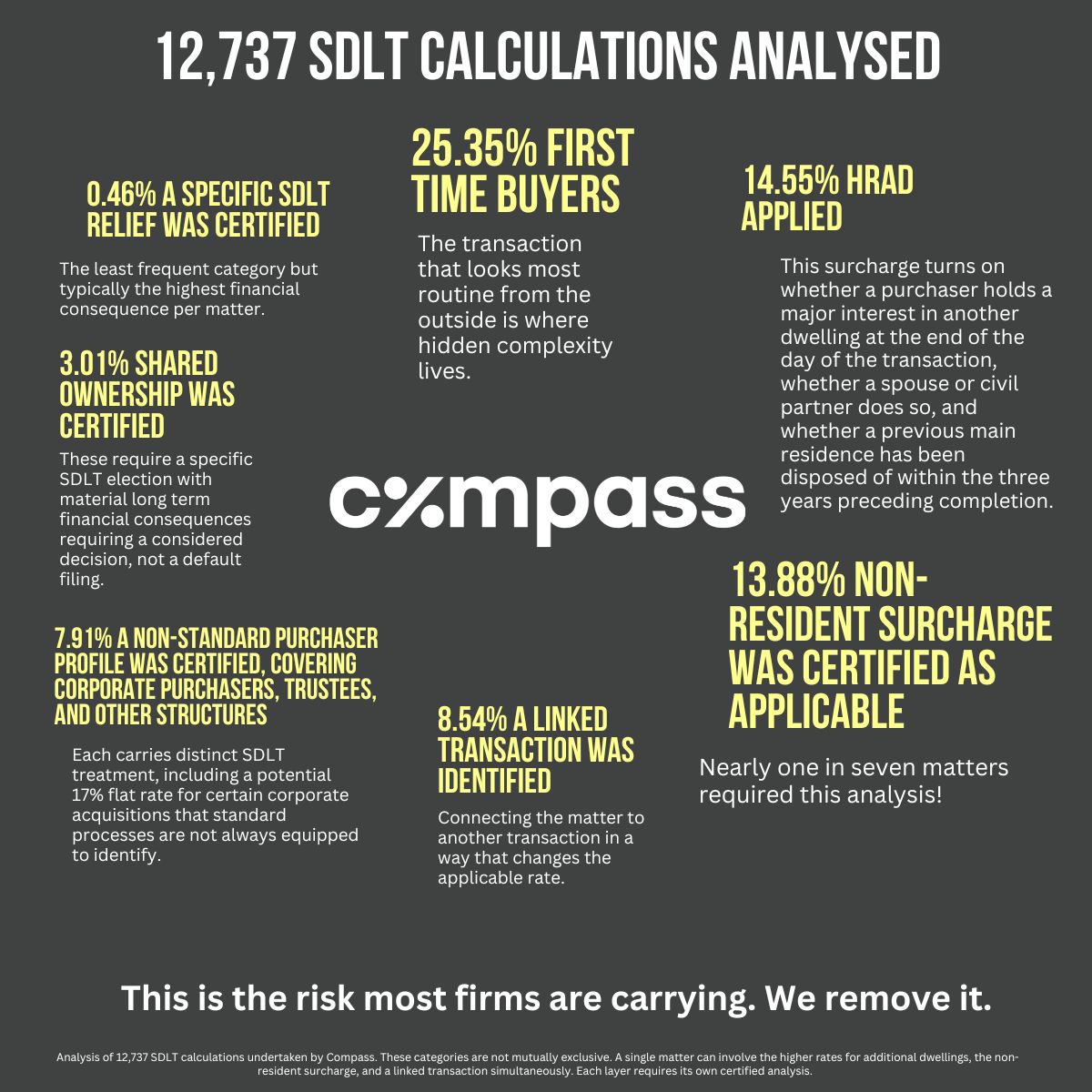 12,737 SDLT CALCULATIONS ANALYSED

0.46% A SPECIFIC SDLT RELIEF WAS CERTIFIED

The least frequent category but typically the highest financial consequence per matter.

3.01% SHARED OWNERSHIP WAS CERTIFIED

These require a specific SDLT election with material long term financial consequences requiring a considered decision, not a default filing.

7.91% A NON-STANDARD PURCHASER PROFILE WAS CERTIFIED, COVERING CORPORATE PURCHASERS, TRUSTEES, AND OTHER STRUCTURES

Each carries distinct SDLT treatment, including a potential 17% flat rate for certain corporate acquisitions that standard processes are not always equipped to identify.

25.35% FIRST TIME BUYERS

The transaction that looks most routine from the outside is where hidden complexity lives.

compass

8.54% A LINKED TRANSACTION WAS IDENTIFIED

Connecting the matter to another transaction in a way that changes the applicable rate.

14.55% HRAD APPLIED

This surcharge turns on whether a purchaser holds a major interest in another dwelling at the end of the day of the transaction, whether a spouse or civil partner does so, and whether a previous main residence has been disposed of within the three years preceding completion.

13.88% NON-RESIDENT SURCHARGE WAS CERTIFIED AS APPLICABLE

Nearly one in seven matters required this analysis!

This is the risk most firms are carrying. We remove it.

Analysis of 12,737 SDLT calculations undertaken by Compass. These categories are not mutually exclusive. A single matter can involve the higher rates for additional dwellings, the non-resident surcharge, and a linked transaction simultaneously. Each layer requires its own certified analysis.